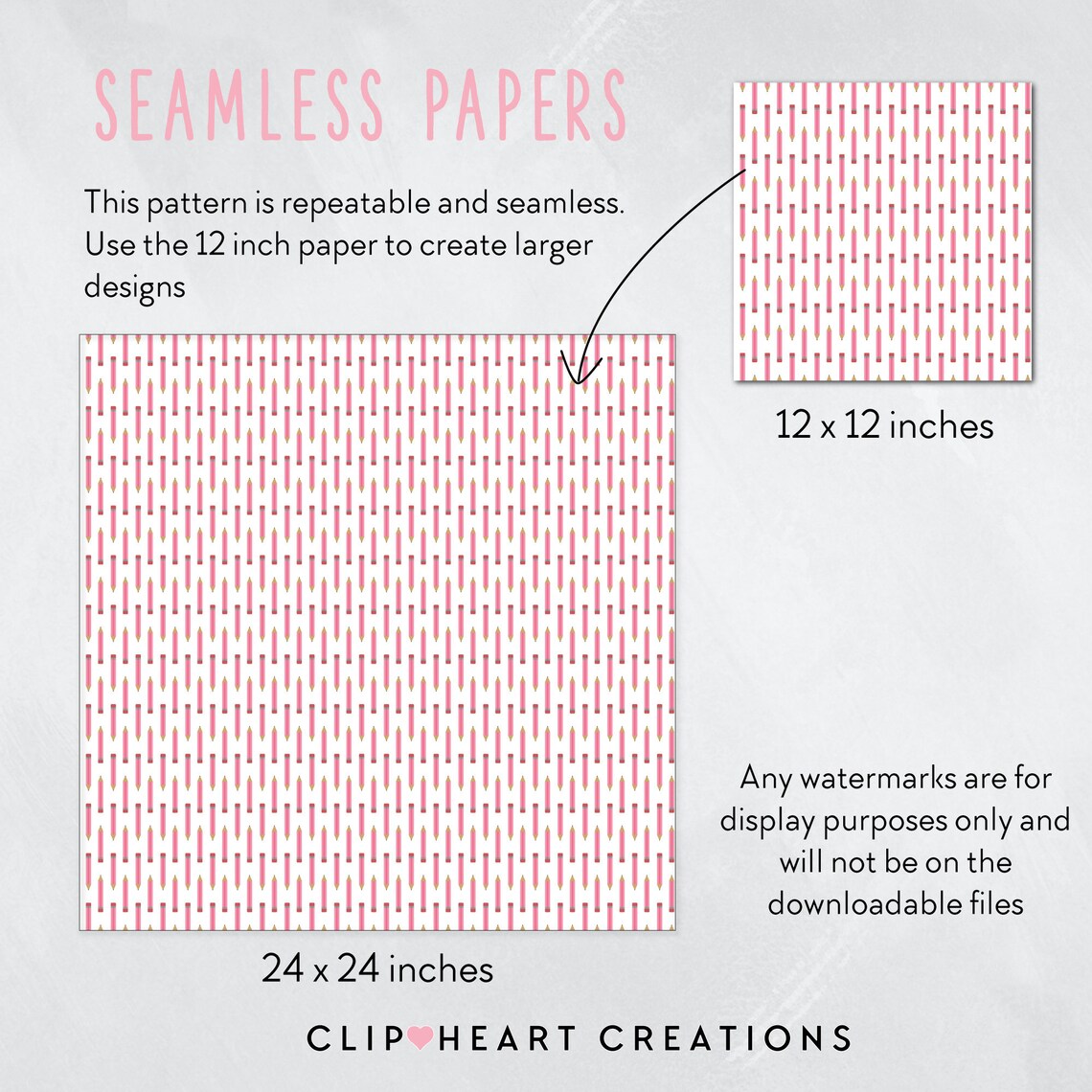 SEAMLESS PAPERS

This pattern is repeatable and seamless. Use the 12 inch paper to create larger designs

12 x 12 inches

24 x 24 inches

Any watermarks are for display purposes only and will not be on the downloadable files

CLIP HEART CREATIONS